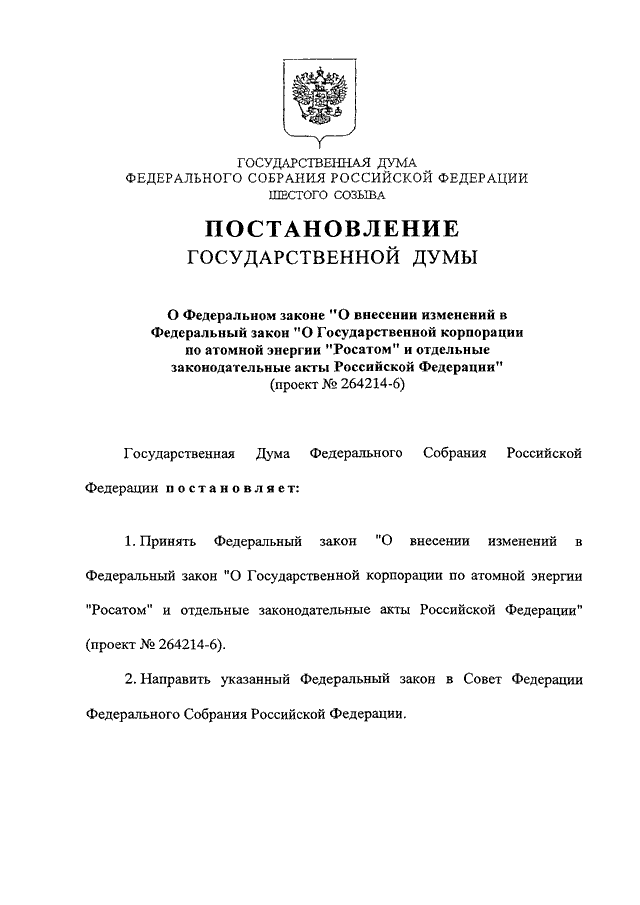 ГОСУДАРСТВЕННАЯ ДУМА
ФЕДЕРАЛЬНОГО СОБРАНИЯ РОССИЙСКОЙ ФЕДЕРАЦИИ
ШЕСТОГО СОЗЫВА

ПОСТАНОВЛЕНИЕ
ГОСУДАРСТВЕННОЙ ДУМЫ

О Федеральном законе "О внесении изменений в Федеральный закон "О Государственной корпорации по атомной энергии "Росатом" и отдельные законодательные акты Российской Федерации"
(проект № 264214-6)

Государственная Дума Федерального Собрания Российской Федерации постановляет:

1. Принять Федеральный закон "О внесении изменений в Федеральный закон "О Государственной корпорации по атомной энергии "Росатом" и отдельные законодательные акты Российской Федерации" (проект № 264214-6).

2. Направить указанный Федеральный закон в Совет Федерации Федерального Собрания Российской Федерации.